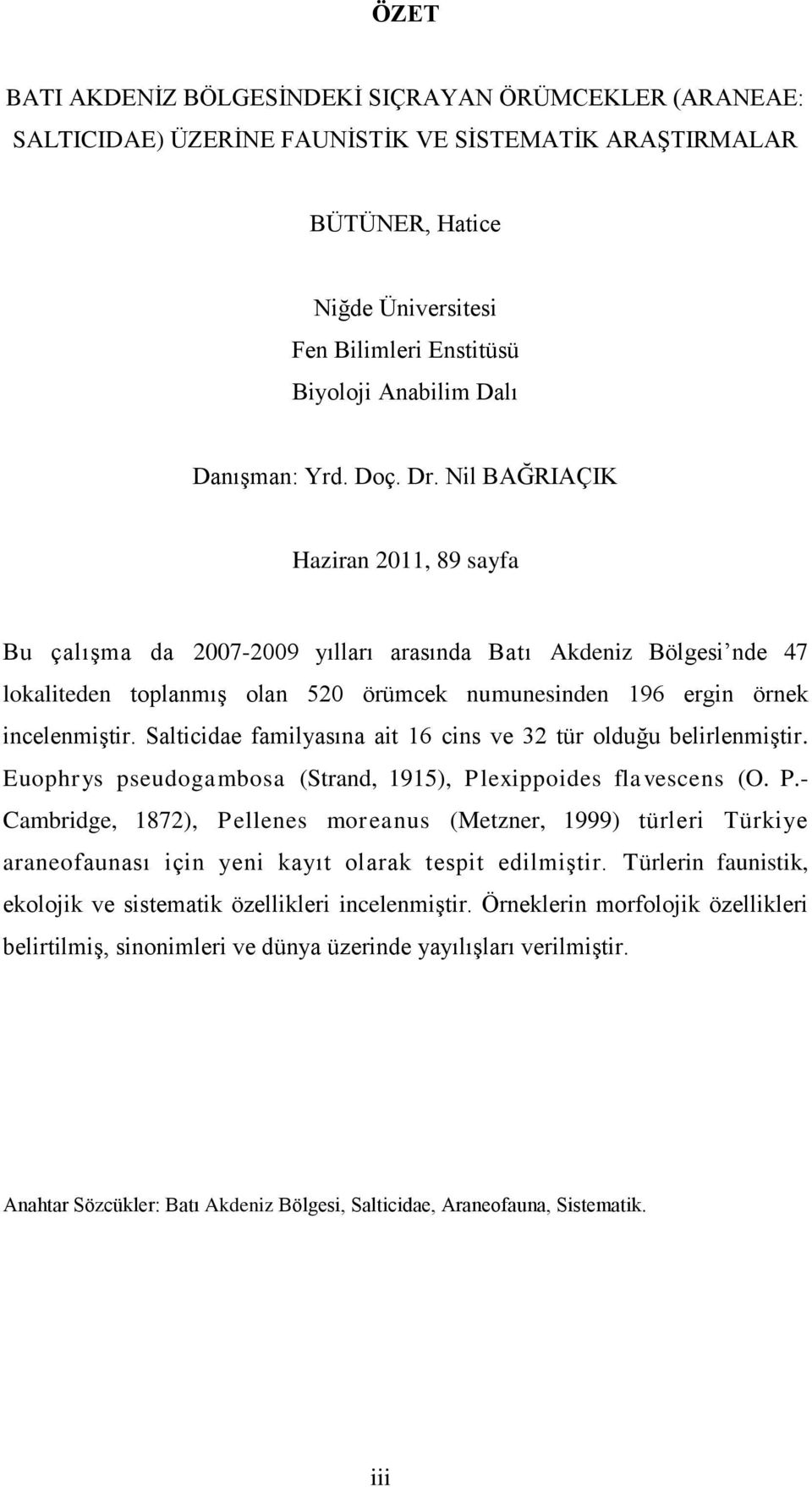 ÖZET

BATI AKDENİZ BÖLGESİNDEKİ SIÇRAYAN ÖRÜMCEKLER (ARANEAE: SALTICIDAE) ÜZERİNE FAUNİSTİK VE SİSTEMATİK ARAŞTIRMALAR

BÜTÜNER, Hatice

Niğde Üniversitesi
Fen Bilimleri Enstitüsü
Biyoloji Anabilim Dalı

Danışman: Yrd. Doç. Dr. Nil BAĞRIAÇIK

Haziran 2011, 89 sayfa

Bu çalışma da 2007-2009 yılları arasında Batı Akdeniz Bölgesi'nde 47 lokaliteden toplanmış olan 520 örümcek numunesinden 196 ergin örnek incelenmiştir. Salticidae familyasına ait 16 cins ve 32 tür olduğu belirlenmiştir. Euophrys pseudogambosa (Strand, 1915), Plexippoides flavescens (O. P.-Cambridge, 1872), Pellenes moreanus (Metzner, 1999) türleri Türkiye araneofaunası için yeni kayıt olarak tespit edilmiştir. Türlerin faunistik, ekolojik ve sistematik özellikleri incelenmiştir. Örneklerin morfolojik özellikleri belirtilmiş, sinonimleri ve dünya üzerinde yayılışları verilmiştir.

Anahtar Sözcükler: Batı Akdeniz Bölgesi, Salticidae, Araneofauna, Sistematik.

iii